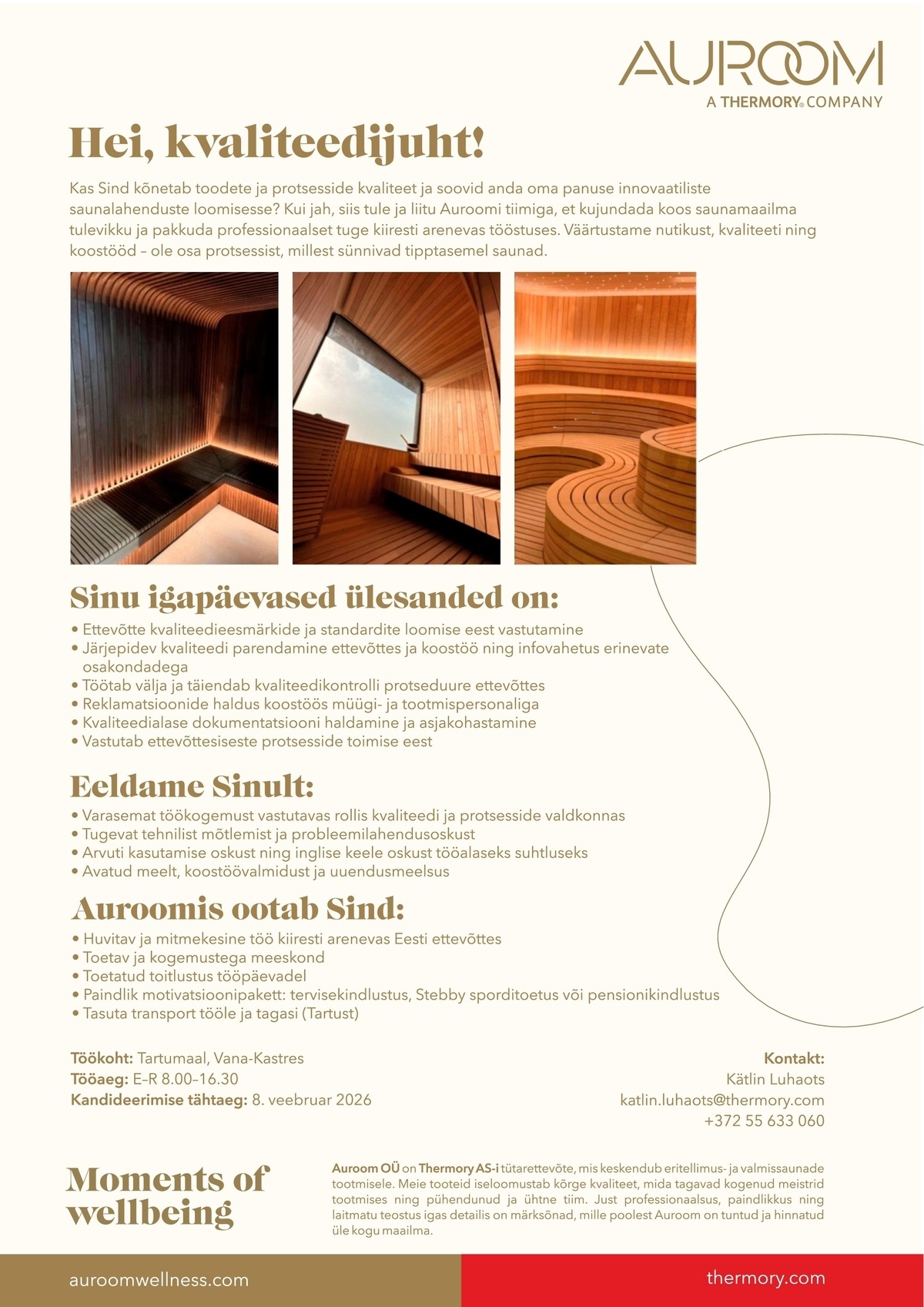 AUROOM
A THERMORY® COMPANY

Hei, kvaliteedijuht!

Kas Sind kõnetab toodete ja protsesside kvaliteet ja soovid anda oma panuse innovaatiliste saunalahenduste loomisesse? Kui jah, siis tule ja liitu Auroomi tiimiga, et kujundada koos saunamaailma tulevikku ja pakkuda professionaalset tuge kiiresti arenevas tööstuses. Väärtustame nutikust, kvaliteeti ning koostööd – ole osa protsessist, millest sünnivad tipptasemel saunad.

Sinu igapäevased ülesanded on:
• Ettevõtte kvaliteedieesmärkide ja standardite loomise eest vastutamine
• Järjepidev kvaliteedi parendamine ettevõttes ja koostöö ning infovahetus erinevate osakondadega
• Töötab välja ja täiendab kvaliteedikontrolli protseduure ettevõttes
• Reklamatsioonide haldus koostöös müügi- ja tootmispersonaliga
• Kvaliteedialase dokumentatsiooni haldamine ja asjakohastamine
• Vastutab ettevõttesiseste protsesside toimise eest

Eeldame Sinult:
• Varasemat töökogemust vastutavas rollis kvaliteedi ja protsesside valdkonnas
• Tugevat tehnilist mõtlemist ja probleemilahendusoskust
• Arvuti kasutamise oskust ning inglise keele oskust tööalaseks suhtluseks
• Avatud meelt, koostöövalmidust ja uuendusmeelsus

Auroomis ootab Sind:
• Huvitav ja mitmekesine töö kiiresti arenevas Eesti ettevõttes
• Toetav ja kogemustega meeskond
• Toetatud toitlustus tööpäevadel
• Paindlik motivatsioonipakett: tervisekindlustus, Stebby sporditoetus või pensionikindlustus
• Tasuta transport tööle ja tagasi (Tartust)

Töökoht: Tartumaal, Vana-Kastres
Tööaeg: E–R 8.00–16.30
Kandideerimise tähtaeg: 8. veebruar 2026

Kontakt:
Kätlin Luhaots
katlin.luhaots@thermory.com
+372 55 633 060

Moments of wellbeing

Auroom OÜ on Thermory AS-i tütarettevõte, mis keskendub eritellimus- ja valmissaunade tootmisele. Meie tooteid iseloomustab kõrge kvaliteet, mida tagavad kogenud meistrid tootmises ning pühendunud ja ühtne tiim. Just professionaalsus, paindlikkus ning laitmatu teostus igas detailis on märksõnad, mille poolest Auroom on tuntud ja hinnatud üle kogu maailma.

auroomwellness.com
thermory.com